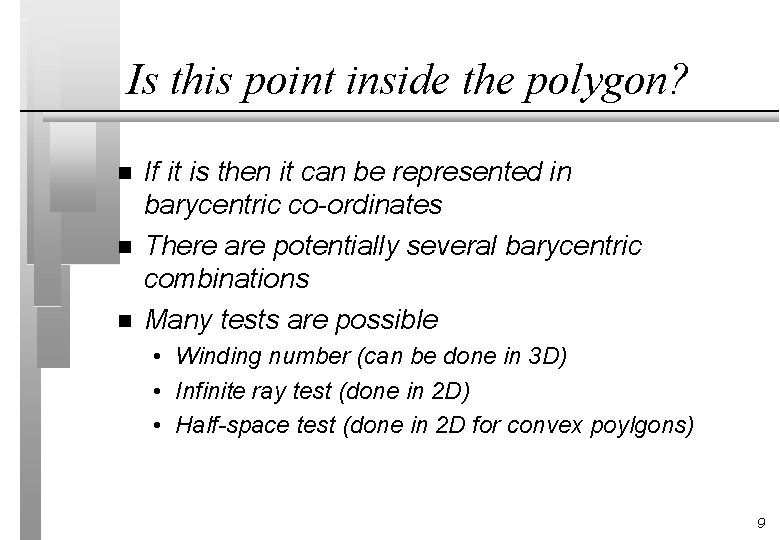 Is this point inside the polygon?

• If it is then it can be represented in barycentric co-ordinates

• There are potentially several barycentric combinations

• Many tests are possible

• Winding number (can be done in 3D)

• Infinite ray test (done in 2D)

• Half-space test (done in 2D for convex poylgons)

9